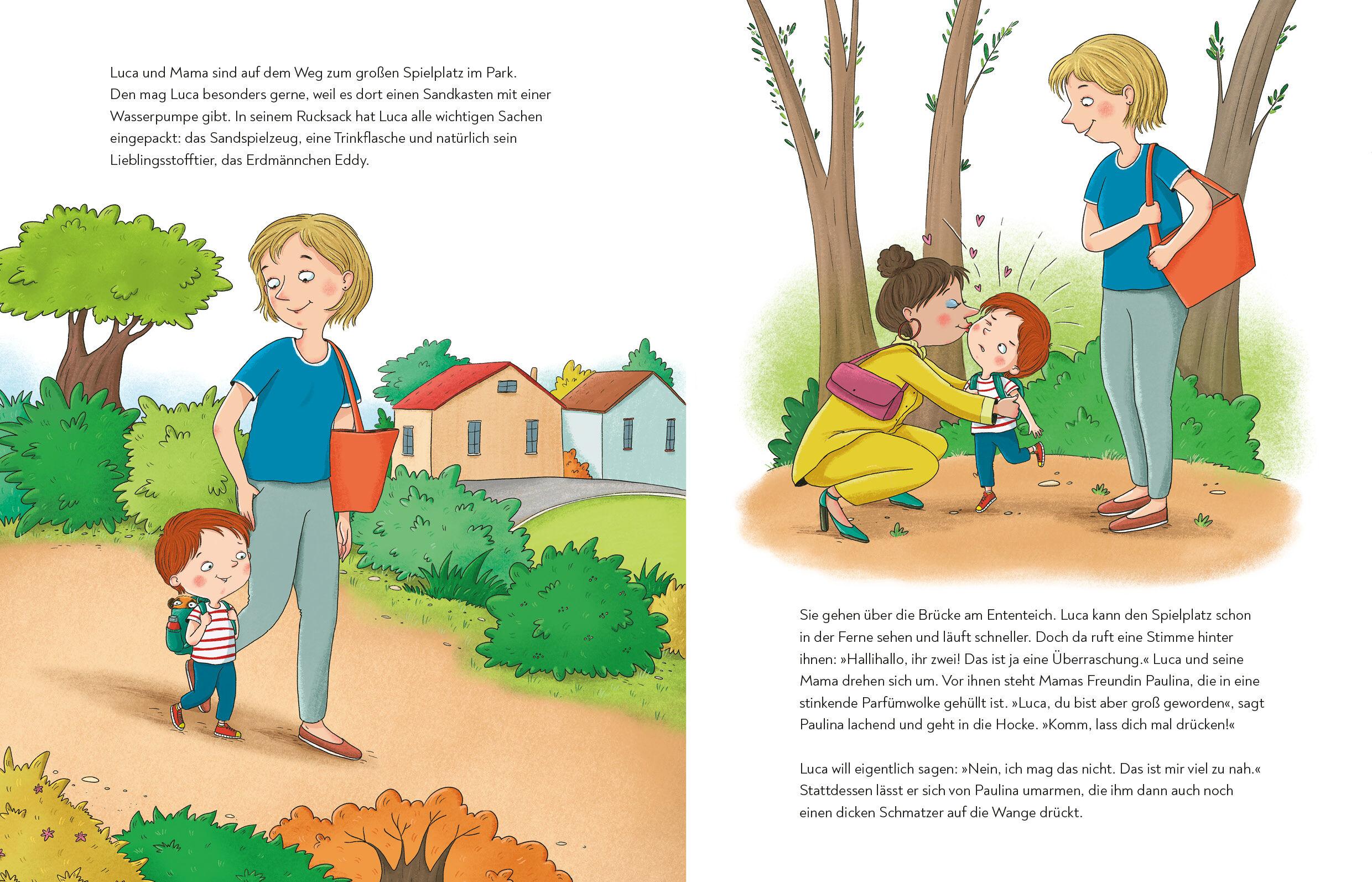 Luca und Mama sind auf dem Weg zum großen Spielplatz im Park. Den mag Luca besonders gerne, weil es dort einen Sandkasten mit einer Wasserpumpe gibt. In seinem Rucksack hat Luca alle wichtigen Sachen eingepackt: das Sandspielzeug, eine Trinkflasche und natürlich sein Lieblingsstofftier, das Erdmännchen Eddy.

Sie gehen über die Brücke am Ententeich. Luca kann den Spielplatz schon in der Ferne sehen und läuft schneller. Doch da ruft eine Stimme hinter ihnen: »Hallihallo, ihr zwei! Das ist ja eine Überraschung.« Luca und seine Mama drehen sich um. Vor ihnen steht Mamas Freundin Paulina, die in eine stinkende Parfümwolke gehüllt ist. »Luca, du bist aber groß geworden«, sagt Paulina lachend und geht in die Hocke. »Komm, lass dich mal drücken!«

Luca will eigentlich sagen: »Nein, ich mag das nicht. Das ist mir viel zu nah.« Stattdessen lässt er sich von Paulina umarmen, die ihm dann auch noch einen dicken Schmatzer auf die Wange drückt.